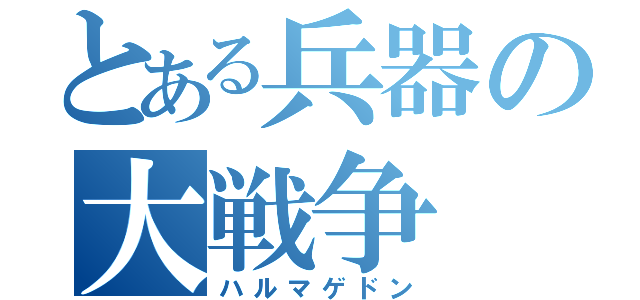 とある兵器の大戦争
ハルマゲドン